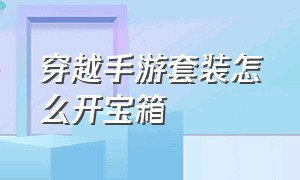 穿越手游套装怎么开宝箱